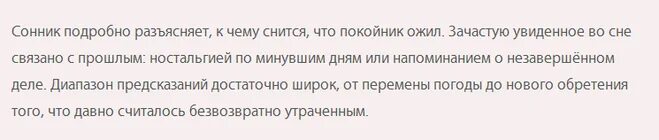 Сонник подробно разъясняет, к чему снится, что покойник ожил. Зачастую увиденное во сне связано с прошлым: ностальгией по минувшим дням или напоминанием о незавершённом деле. Диапазон предсказаний достаточно широк, от перемены погоды до нового обретения того, что давно считалось безвозвратно утраченным.